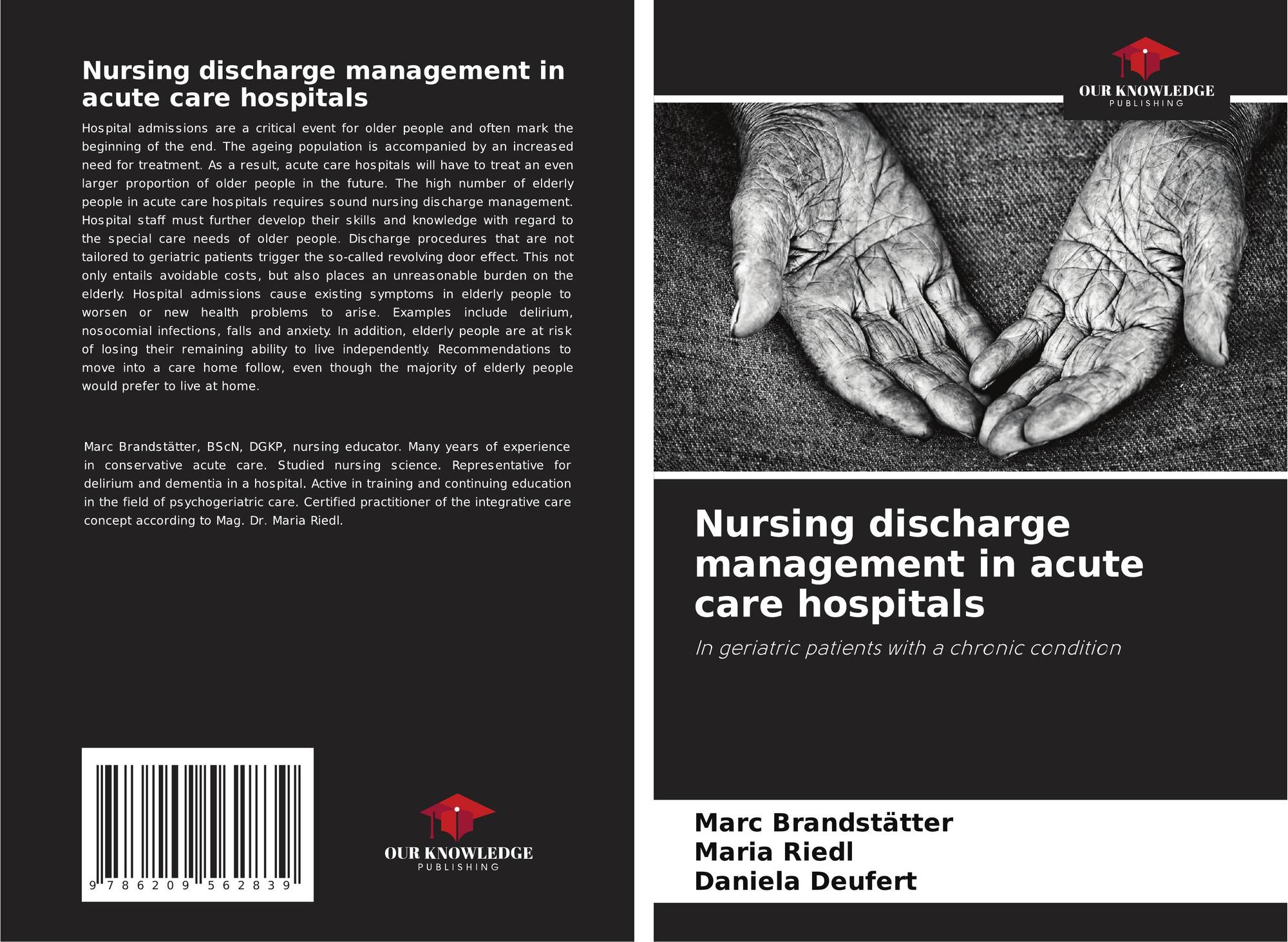 Nursing discharge management in acute care hospitals

Hospital admissions are a critical event for older people and often mark the beginning of the end. The ageing population is accompanied by an increased need for treatment. As a result, acute care hospitals will have to treat an even larger proportion of older people in the future. The high number of elderly people in acute care hospitals requires sound nursing discharge management. Hospital staff must further develop their skills and knowledge with regard to the special care needs of older people. Discharge procedures that are not tailored to geriatric patients trigger the so-called revolving door effect. This not only entails avoidable costs, but also places an unreasonable burden on the elderly. Hospital admissions cause existing symptoms in elderly people to worsen or new health problems to arise. Examples include delirium, nosocomial infections, falls and anxiety. In addition, elderly people are at risk of losing their remaining ability to live independently. Recommendations to move into a care home follow, even though the majority of elderly people would prefer to live at home.

Marc Brandstätter, BScN, DGKP, nursing educator. Many years of experience in conservative acute care. Studied nursing science. Representative for delirium and dementia in a hospital. Active in training and continuing education in the field of psychogeriatric care. Certified practitioner of the integrative care concept according to Mag. Dr. Maria Riedl.

9 786209 562839

OUR KNOWLEDGE
PUBLISHING

OUR KNOWLEDGE
PUBLISHING

Nursing discharge management in acute care hospitals

In geriatric patients with a chronic condition

Marc Brandstätter
Maria Riedl
Daniela Deufert